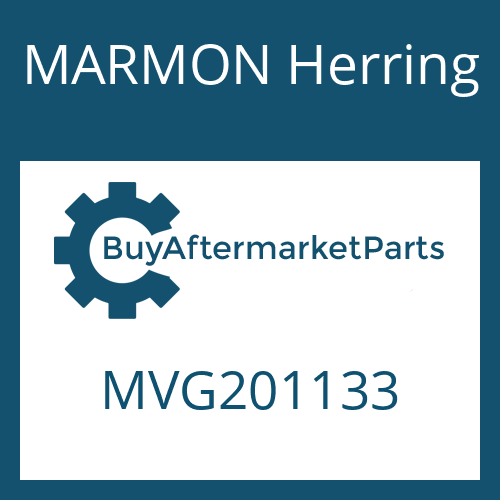 MARMON Herring

BuyAftermarketParts

MVG201133